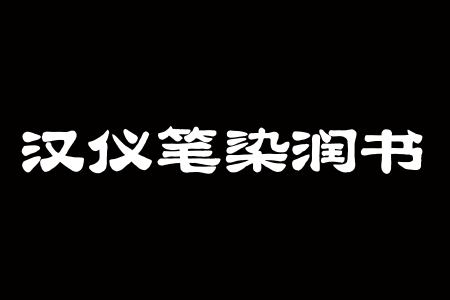 汉仪笔染润书